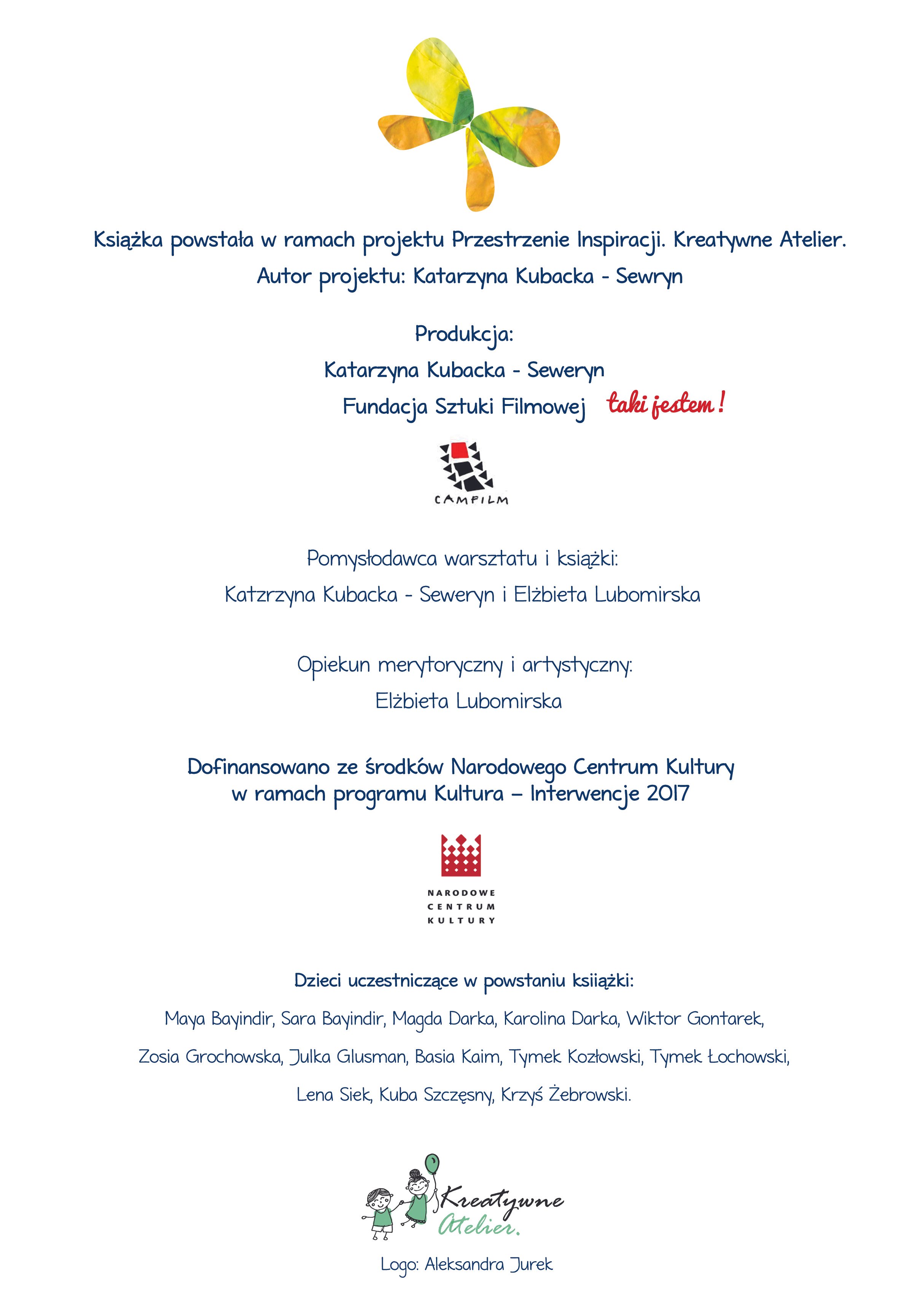 Książka powstała w ramach projektu Przestrzenie Inspiracji. Kreatywne Atelier.
Autor projektu: Katarzyna Kubacka - Sewryn

Produkcja:
Katarzyna Kubacka - Seweryn
Fundacja Sztuki Filmowej taki jestem!

CAMFILM

Pomysłodawca warsztatu i książki:
Katzrzyna Kubacka - Seweryn i Elżbieta Lubomirska

Opiekun merytoryczny i artystyczny:
Elżbieta Lubomirska

Dofinansowano ze środków Narodowego Centrum Kultury
w ramach programu Kultura – Interwencje 2017

NARODOWE
CENTRUM
KULTURY

Dzieci uczestniczące w powstaniu ksiiążki:
Maya Bayindir, Sara Bayindir, Magda Darka, Karolina Darka, Wiktor Gontarek,
Zosia Grochowska, Julka Glusman, Basia Kaim, Tymek Kozłowski, Tymek Łochowski,
Lena Siek, Kuba Szczęsny, Krzyś Żebrowski.

Kreatywne
Atelier.

Logo: Aleksandra Jurek